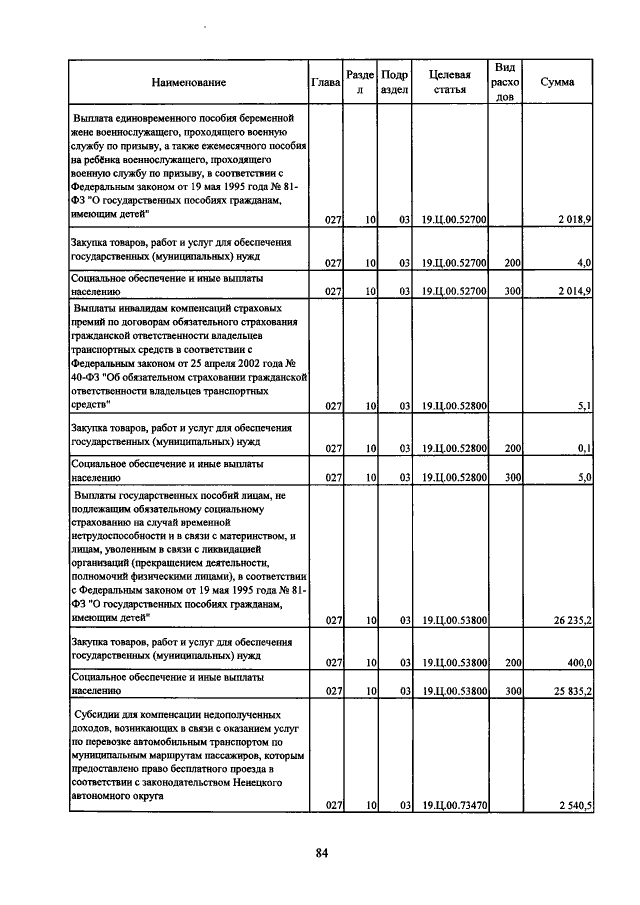 | Наименование | Глава | Раздел | Подраздел | Целевая статья | Вид расходов | Сумма |
|---|---|---|---|---|---|---|
| Выплата единовременного пособия беременной жене военнослужащего, проходящего военную службу по призыву, а также ежемесячного пособия на ребёнка военнослужащего, проходящего военную службу по призыву, в соответствии с Федеральным законом от 19 мая 1995 года № 81-ФЗ "О государственных пособиях гражданам, имеющим детей" | 027 | 10 | 03 | 19.Ц.00.52700 | | 2 018,9 |
| Закупка товаров, работ и услуг для обеспечения государственных (муниципальных) нужд | 027 | 10 | 03 | 19.Ц.00.52700 | 200 | 4,0 |
| Социальное обеспечение и иные выплаты населению | 027 | 10 | 03 | 19.Ц.00.52700 | 300 | 2 014,9 |
| Выплаты инвалидам компенсаций страховых премий по договорам обязательного страхования гражданской ответственности владельцев транспортных средств в соответствии с Федеральным законом от 25 апреля 2002 года № 40-ФЗ "Об обязательном страховании гражданской ответственности владельцев транспортных средств" | 027 | 10 | 03 | 19.Ц.00.52800 | | 5,1 |
| Закупка товаров, работ и услуг для обеспечения государственных (муниципальных) нужд | 027 | 10 | 03 | 19.Ц.00.52800 | 200 | 0,1 |
| Социальное обеспечение и иные выплаты населению | 027 | 10 | 03 | 19.Ц.00.52800 | 300 | 5,0 |
| Выплаты государственных пособий лицам, не подлежащим обязательному социальному страхованию на случай временной нетрудоспособности и в связи с материнством, и лицам, уволенным в связи с ликвидацией организаций (прекращением деятельности, полномочий физическими лицами), в соответствии с Федеральным законом от 19 мая 1995 года № 81-ФЗ "О государственных пособиях гражданам, имеющим детей" | 027 | 10 | 03 | 19.Ц.00.53800 | | 26 235,2 |
| Закупка товаров, работ и услуг для обеспечения государственных (муниципальных) нужд | 027 | 10 | 03 | 19.Ц.00.53800 | 200 | 400,0 |
| Социальное обеспечение и иные выплаты населению | 027 | 10 | 03 | 19.Ц.00.53800 | 300 | 25 835,2 |
| Субсидии для компенсации недополученных доходов, возникающих в связи с оказанием услуг по перевозке автомобильным транспортом по муниципальным маршрутам пассажиров, которым предоставлено право бесплатного проезда в соответствии с законодательством Ненецкого автономного округа | 027 | 10 | 03 | 19.Ц.00.73470 | | 2 540,5 |

84